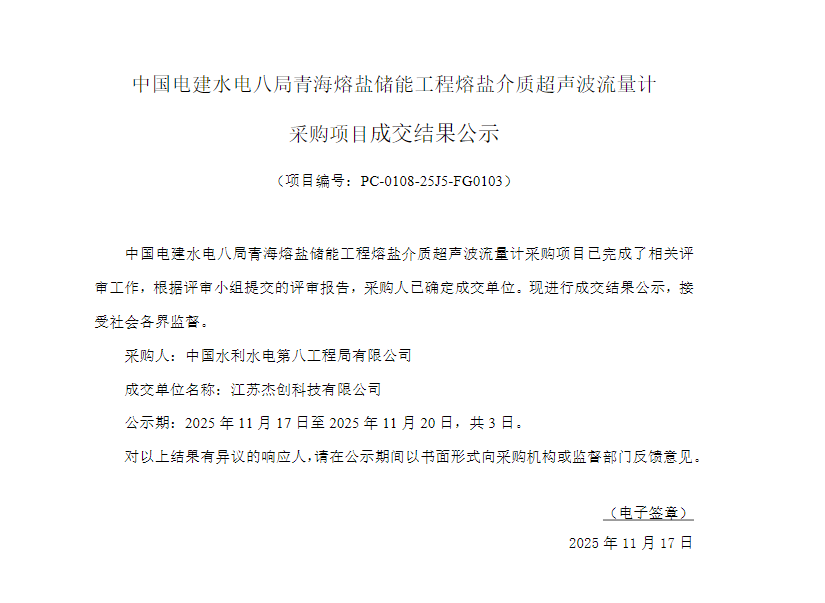 中国电建水电八局青海熔盐储能工程熔盐介质超声波流量计

采购项目成交结果公示

（项目编号：PC-0108-25J5-FG0103）

中国电建水电八局青海熔盐储能工程熔盐介质超声波流量计采购项目已完成了相关评审工作，根据评审小组提交的评审报告，采购人已确定成交单位。现进行成交结果公示，接受社会各界监督。

采购人：中国水利水电第八工程局有限公司

成交单位名称：江苏杰创科技有限公司

公示期：2025 年 11 月 17 日至 2025 年 11 月 20 日，共 3 日。

对以上结果有异议的响应人，请在公示期间以书面形式向采购机构或监督部门反馈意见。

（电子签章）

2025 年 11 月 17 日